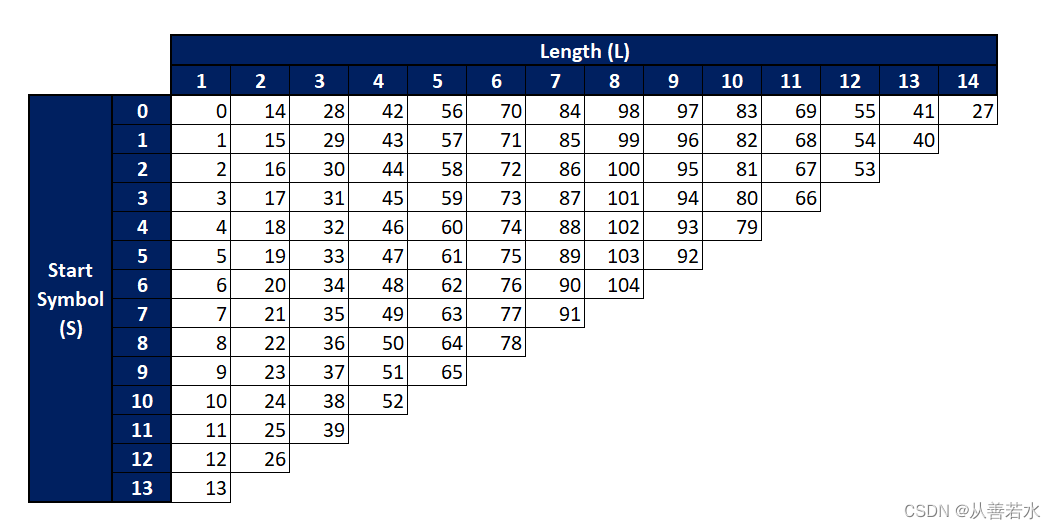 | | | Length (L) | | | | | | | | | | | | | |
|---|---|---|---|---|---|---|---|---|---|---|---|---|---|---|---|
| | | 1 | 2 | 3 | 4 | 5 | 6 | 7 | 8 | 9 | 10 | 11 | 12 | 13 | 14 |
| Start Symbol (S) | 0 | 0 | 14 | 28 | 42 | 56 | 70 | 84 | 98 | 97 | 83 | 69 | 55 | 41 | 27 |
| | 1 | 1 | 15 | 29 | 43 | 57 | 71 | 85 | 99 | 96 | 82 | 68 | 54 | 40 | |
| | 2 | 2 | 16 | 30 | 44 | 58 | 72 | 86 | 100 | 95 | 81 | 67 | 53 | | |
| | 3 | 3 | 17 | 31 | 45 | 59 | 73 | 87 | 101 | 94 | 80 | 66 | | | |
| | 4 | 4 | 18 | 32 | 46 | 60 | 74 | 88 | 102 | 93 | 79 | | | | |
| | 5 | 5 | 19 | 33 | 47 | 61 | 75 | 89 | 103 | 92 | | | | | |
| | 6 | 6 | 20 | 34 | 48 | 62 | 76 | 90 | 104 | | | | | | |
| | 7 | 7 | 21 | 35 | 49 | 63 | 77 | 91 | | | | | | | |
| | 8 | 8 | 22 | 36 | 50 | 64 | 78 | | | | | | | | |
| | 9 | 9 | 23 | 37 | 51 | 65 | | | | | | | | | |
| | 10 | 10 | 24 | 38 | 52 | | | | | | | | | | |
| | 11 | 11 | 25 | 39 | | | | | | | | | | | |
| | 12 | 12 | 26 | | | | | | | | | | | | |
| | 13 | 13 | | | | | | | | | | | | | |

CSDN @从善若水